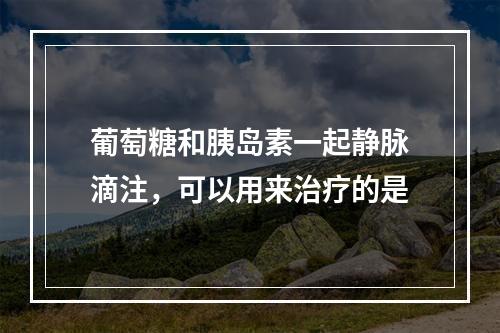 葡萄糖和胰岛素一起静脉滴注，可以用来治疗的是